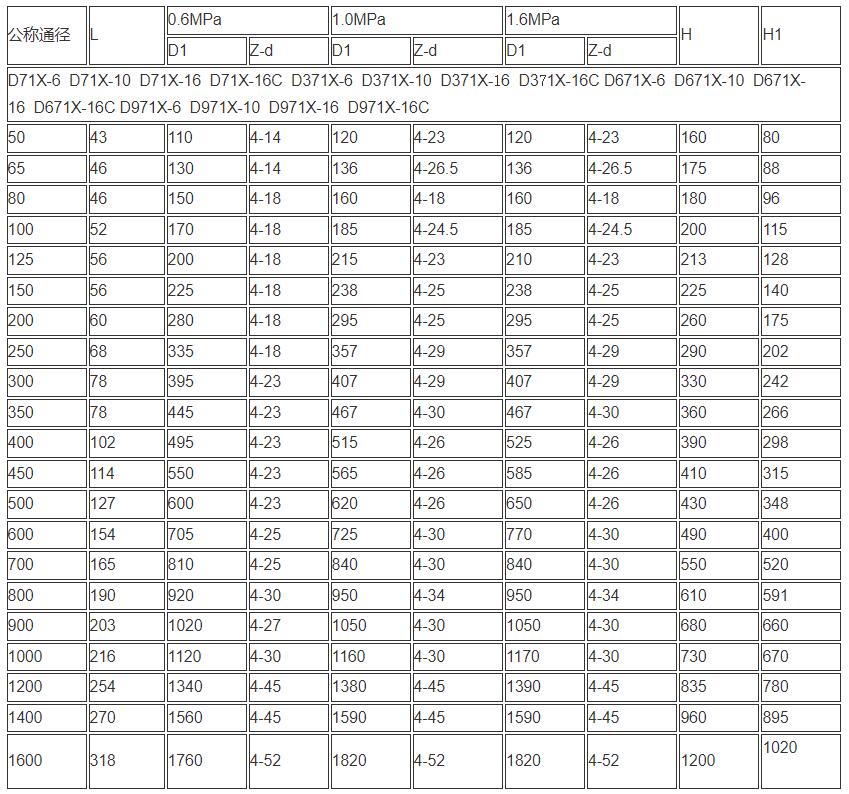 | 公称通径 | L | 0.6MPa | | 1.0MPa | | 1.6MPa | | H | H1 |
|---|---|---|---|---|---|---|---|---|---|
| | | D1 | Z-d | D1 | Z-d | D1 | Z-d | | |
| D71X-6 D71X-10 D71X-16 D71X-16C D371X-6 D371X-10 D371X-16 D371X-16C D671X-6 D671X-10 D671X-16 D671X-16C D971X-6 D971X-10 D971X-16 D971X-16C | | | | | | | | | |
| 50 | 43 | 110 | 4-14 | 120 | 4-23 | 120 | 4-23 | 160 | 80 |
| 65 | 46 | 130 | 4-14 | 136 | 4-26.5 | 136 | 4-26.5 | 175 | 88 |
| 80 | 46 | 150 | 4-18 | 160 | 4-18 | 160 | 4-18 | 180 | 96 |
| 100 | 52 | 170 | 4-18 | 185 | 4-24.5 | 185 | 4-24.5 | 200 | 115 |
| 125 | 56 | 200 | 4-18 | 215 | 4-23 | 210 | 4-23 | 213 | 128 |
| 150 | 56 | 225 | 4-18 | 238 | 4-25 | 238 | 4-25 | 225 | 140 |
| 200 | 60 | 280 | 4-18 | 295 | 4-25 | 295 | 4-25 | 260 | 175 |
| 250 | 68 | 335 | 4-18 | 357 | 4-29 | 357 | 4-29 | 290 | 202 |
| 300 | 78 | 395 | 4-23 | 407 | 4-29 | 407 | 4-29 | 330 | 242 |
| 350 | 78 | 445 | 4-23 | 467 | 4-30 | 467 | 4-30 | 360 | 266 |
| 400 | 102 | 495 | 4-23 | 515 | 4-26 | 525 | 4-26 | 390 | 298 |
| 450 | 114 | 550 | 4-23 | 565 | 4-26 | 585 | 4-26 | 410 | 315 |
| 500 | 127 | 600 | 4-23 | 620 | 4-26 | 650 | 4-26 | 430 | 348 |
| 600 | 154 | 705 | 4-25 | 725 | 4-30 | 770 | 4-30 | 490 | 400 |
| 700 | 165 | 810 | 4-25 | 840 | 4-30 | 840 | 4-30 | 550 | 520 |
| 800 | 190 | 920 | 4-30 | 950 | 4-34 | 950 | 4-34 | 610 | 591 |
| 900 | 203 | 1020 | 4-27 | 1050 | 4-30 | 1050 | 4-30 | 680 | 660 |
| 1000 | 216 | 1120 | 4-30 | 1160 | 4-30 | 1170 | 4-30 | 730 | 670 |
| 1200 | 254 | 1340 | 4-45 | 1380 | 4-45 | 1390 | 4-45 | 835 | 780 |
| 1400 | 270 | 1560 | 4-45 | 1590 | 4-45 | 1590 | 4-45 | 960 | 895 |
| 1600 | 318 | 1760 | 4-52 | 1820 | 4-52 | 1820 | 4-52 | 1200 | 1020 |